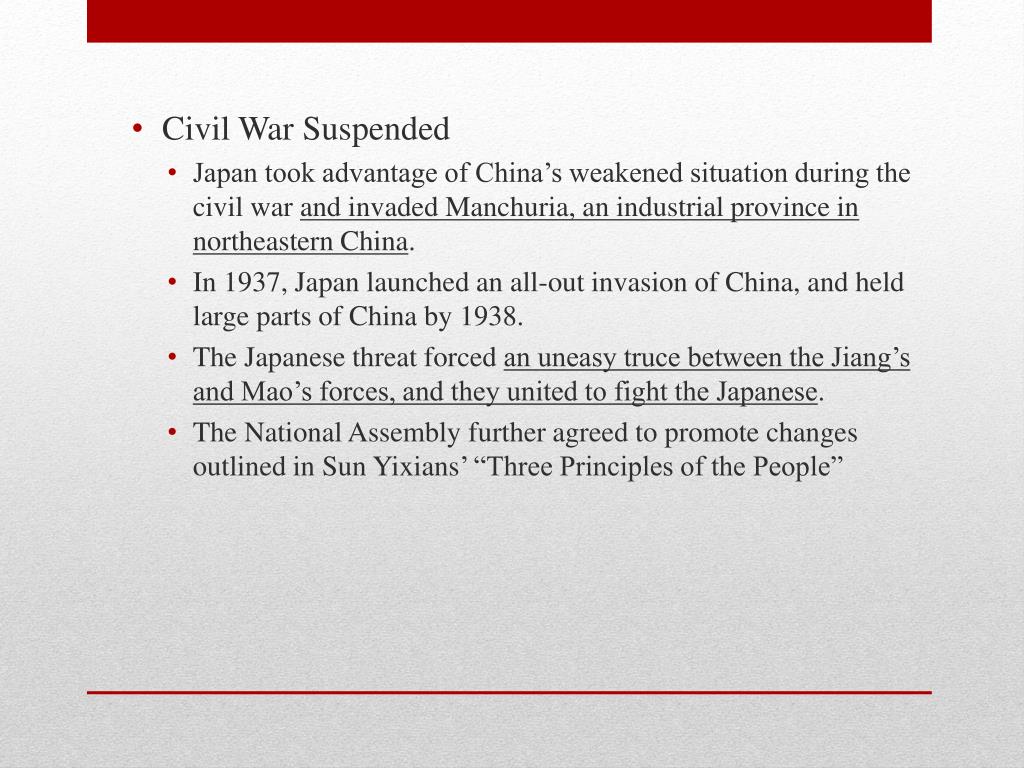 • Civil War Suspended
• Japan took advantage of China’s weakened situation during the civil war and invaded Manchuria, an industrial province in northeastern China.
• In 1937, Japan launched an all-out invasion of China, and held large parts of China by 1938.
• The Japanese threat forced an uneasy truce between the Jiang’s and Mao’s forces, and they united to fight the Japanese.
• The National Assembly further agreed to promote changes outlined in Sun Yixians’ “Three Principles of the People”